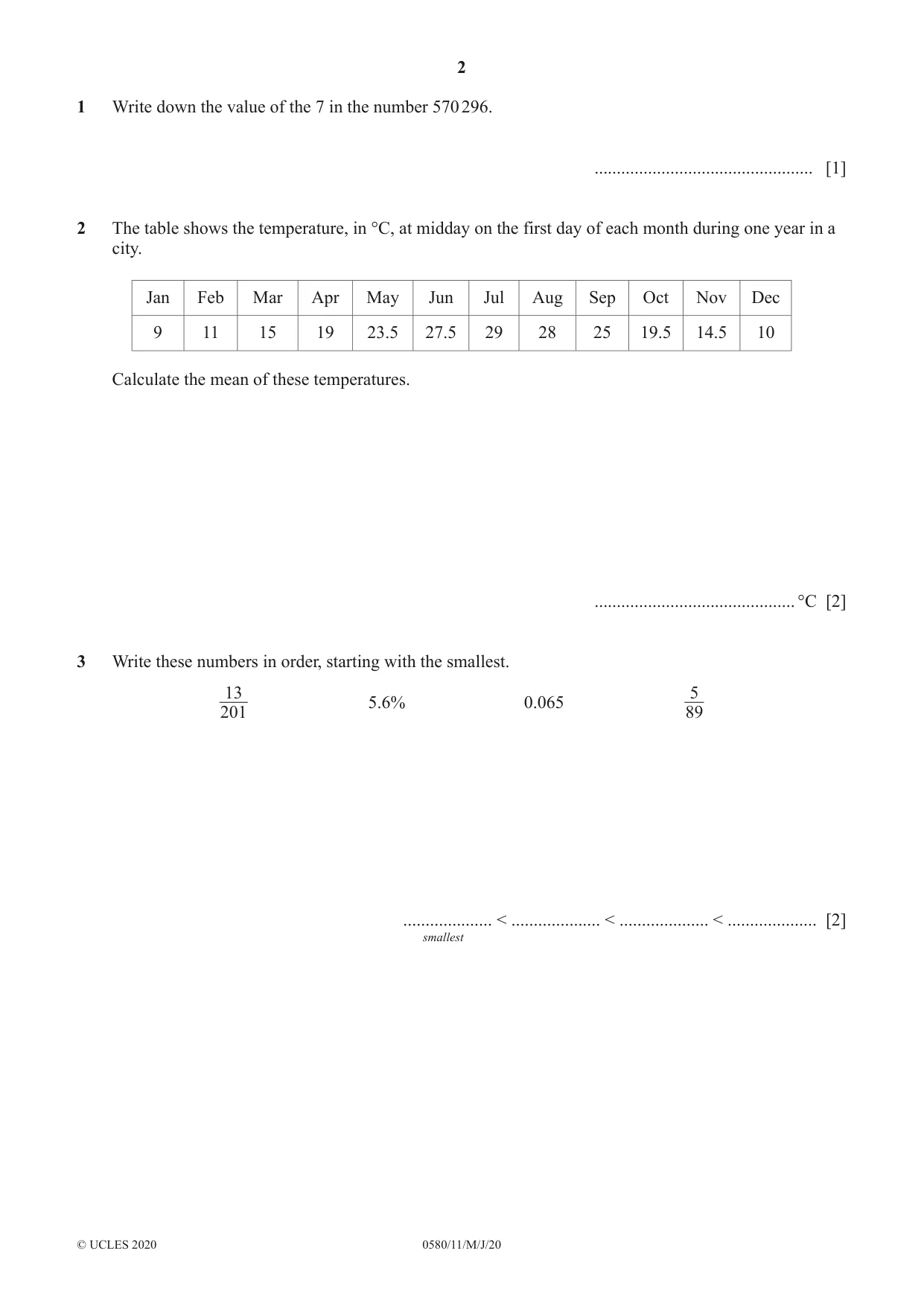 2

1 Write down the value of the 7 in the number 570 296.

____ [1]

2 The table shows the temperature, in °C, at midday on the first day of each month during one year in a city.

| Jan | Feb | Mar | Apr | May | Jun | Jul | Aug | Sep | Oct | Nov | Dec |
|---|---|---|---|---|---|---|---|---|---|---|---|
| 9 | 11 | 15 | 19 | 23.5 | 27.5 | 29 | 28 | 25 | 19.5 | 14.5 | 10 |

Calculate the mean of these temperatures.

____ °C [2]

3 Write these numbers in order, starting with the smallest.

$\frac{13}{201}$ 5.6% 0.065 $\frac{5}{89}$

____ < ____ < ____ < ____ [2]
smallest

© UCLES 2020 0580/11/M/J/20